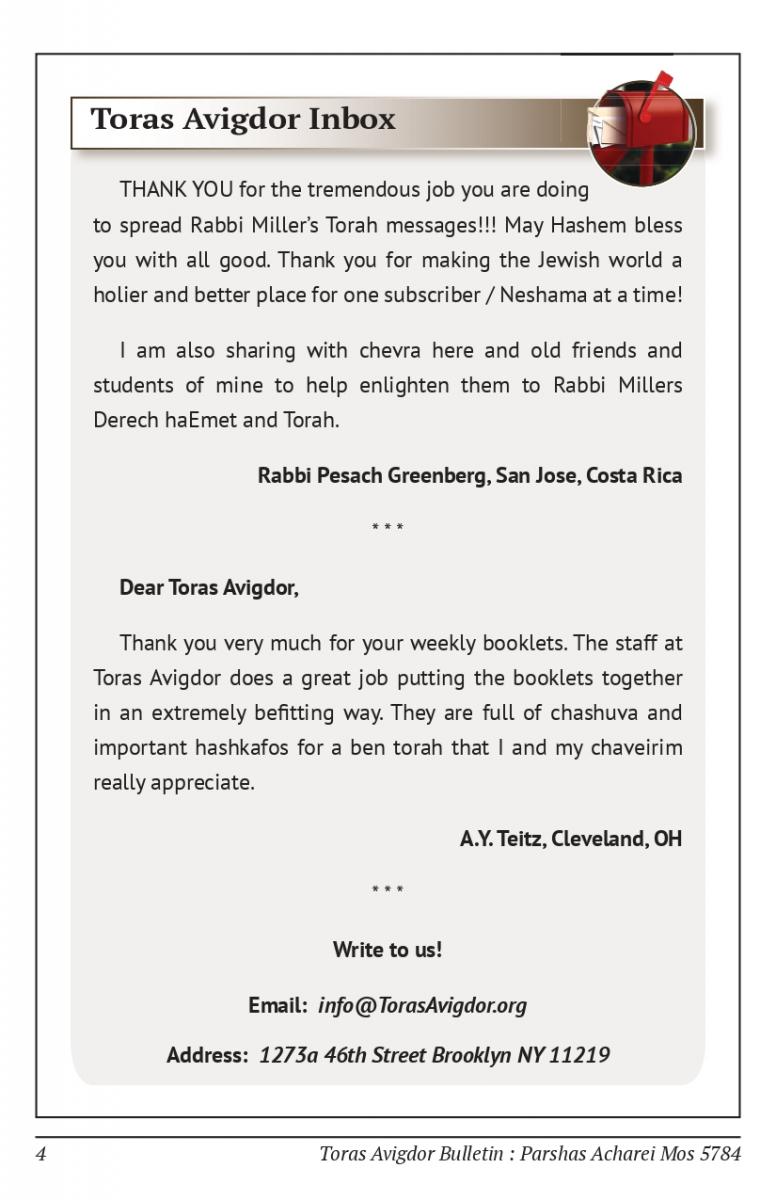 Toras Avigdor Inbox

THANK YOU for the tremendous job you are doing to spread Rabbi Miller's Torah messages!!! May Hashem bless you with all good. Thank you for making the Jewish world a holier and better place for one subscriber / Neshama at a time!

I am also sharing with chevra here and old friends and students of mine to help enlighten them to Rabbi Millers Derech haEmet and Torah.

Rabbi Pesach Greenberg, San Jose, Costa Rica

* * *

Dear Toras Avigdor,

Thank you very much for your weekly booklets. The staff at Toras Avigdor does a great job putting the booklets together in an extremely befitting way. They are full of chashuva and important hashkafos for a ben torah that I and my chaveirim really appreciate.

A.Y. Teitz, Cleveland, OH

* * *

Write to us!

Email: info@TorasAvigdor.org

Address: 1273a 46th Street Brooklyn NY 11219

4 Toras Avigdor Bulletin : Parshas Acharei Mos 5784